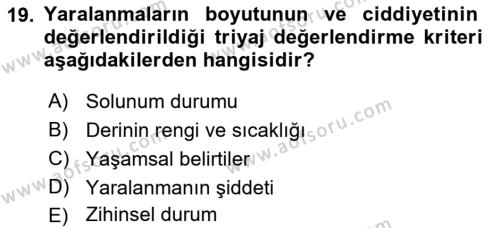 19. Yaralanmaların boyutunun ve ciddiyetinin değerlendirildiği triyaj değerlendirme kriteri aşağıdakilerden hangisidir?

A) Solunum durumu
B) Derinin rengi ve sıcaklığı
C) Yaşamsal belirtiler
D) Yaralanmanın şiddeti
E) Zihinsel durum

www.aofsoru.com